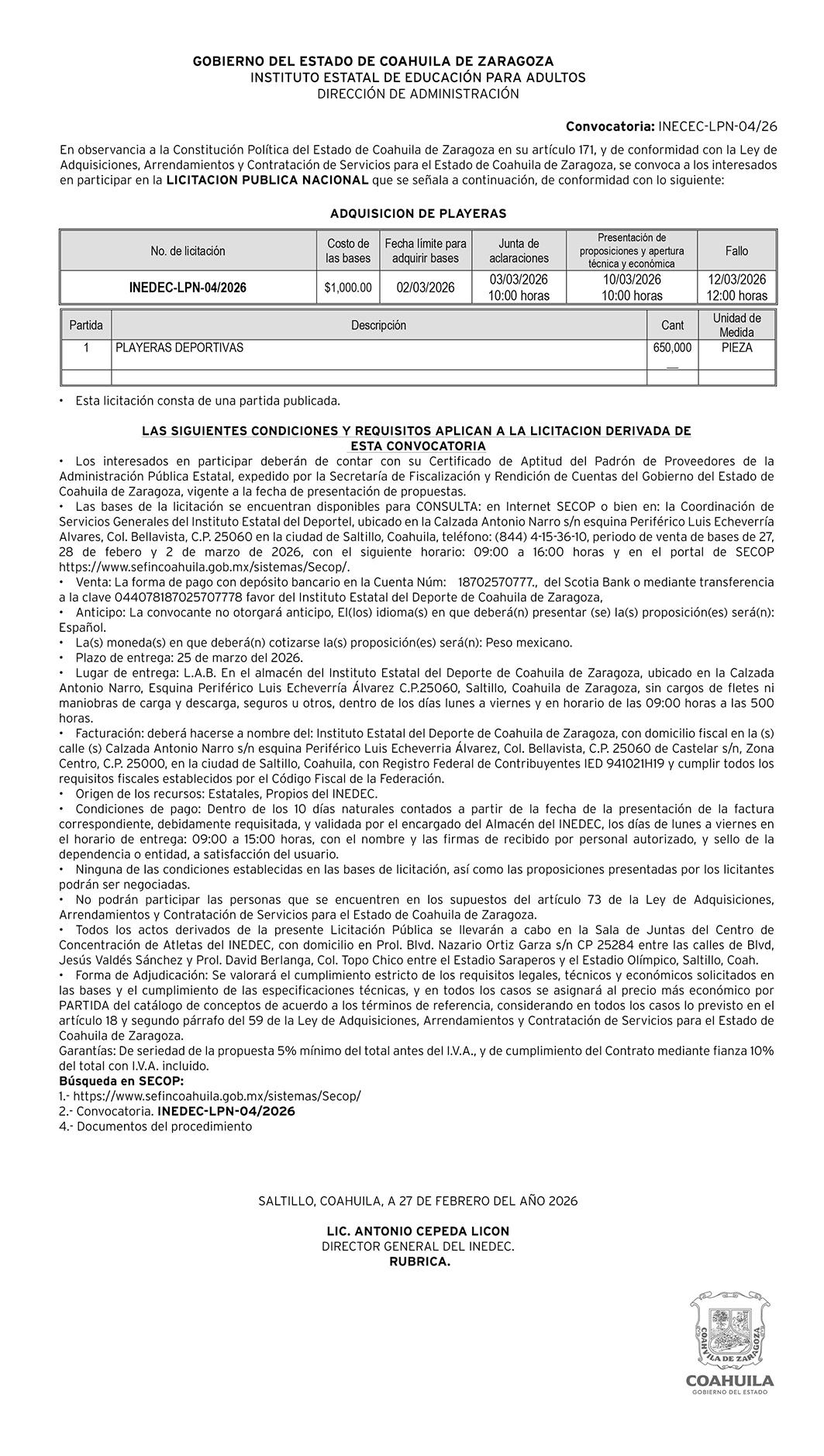 GOBIERNO DEL ESTADO DE COAHUILA DE ZARAGOZA
INSTITUTO ESTATAL DE EDUCACIÓN PARA ADULTOS
DIRECCIÓN DE ADMINISTRACIÓN

Convocatoria: INECEC-LPN-04/26

En observancia a la Constitución Política del Estado de Coahuila de Zaragoza en su artículo 171, y de conformidad con la Ley de Adquisiciones, Arrendamientos y Contratación de Servicios para el Estado de Coahuila de Zaragoza, se convoca a los interesados en participar en la LICITACION PUBLICA NACIONAL que se señala a continuación, de conformidad con lo siguiente:

ADQUISICION DE PLAYERAS

| No. de licitación | Costo de las bases | Fecha límite para adquirir bases | Junta de aclaraciones | Presentación de proposiciones y apertura técnica y económica | Fallo |
|---|---|---|---|---|---|
| INEDEC-LPN-04/2026 | $1,000.00 | 02/03/2026 | 03/03/2026 10:00 horas | 10/03/2026 10:00 horas | 12/03/2026 12:00 horas |

| Partida | Descripción | Cant | Unidad de Medida |
|---|---|---|---|
| 1 | PLAYERAS DEPORTIVAS | 650,000 | PIEZA |
| | | | |

• Esta licitación consta de una partida publicada.

LAS SIGUIENTES CONDICIONES Y REQUISITOS APLICAN A LA LICITACION DERIVADA DE ESTA CONVOCATORIA
• Los interesados en participar deberán de contar con su Certificado de Aptitud del Padrón de Proveedores de la Administración Pública Estatal, expedido por la Secretaría de Fiscalización y Rendición de Cuentas del Gobierno del Estado de Coahuila de Zaragoza, vigente a la fecha de presentación de propuestas.
• Las bases de la licitación se encuentran disponibles para CONSULTA: en Internet SECOP o bien en: la Coordinación de Servicios Generales del Instituto Estatal del Deportel, ubicado en la Calzada Antonio Narro s/n esquina Periférico Luis Echeverría Alvares, Col. Bellavista, C.P. 25060 en la ciudad de Saltillo, Coahuila, teléfono: (844) 4-15-36-10, periodo de venta de bases de 27, 28 de febero y 2 de marzo de 2026, con el siguiente horario: 09:00 a 16:00 horas y en el portal de SECOP https://www.sefincoahuila.gob.mx/sistemas/Secop/.
• Venta: La forma de pago con depósito bancario en la Cuenta Núm: 18702570777., del Scotia Bank o mediante transferencia a la clave 044078187025707778 favor del Instituto Estatal del Deporte de Coahuila de Zaragoza,
• Anticipo: La convocante no otorgará anticipo, El(los) idioma(s) en que deberá(n) presentar (se) la(s) proposición(es) será(n): Español.
• La(s) moneda(s) en que deberá(n) cotizarse la(s) proposición(es) será(n): Peso mexicano.
• Plazo de entrega: 25 de marzo del 2026.
• Lugar de entrega: L.A.B. En el almacén del Instituto Estatal del Deporte de Coahuila de Zaragoza, ubicado en la Calzada Antonio Narro, Esquina Periférico Luis Echeverría Álvarez C.P.25060, Saltillo, Coahuila de Zaragoza, sin cargos de fletes ni maniobras de carga y descarga, seguros u otros, dentro de los días lunes a viernes y en horario de las 09:00 horas a las 500 horas.
• Facturación: deberá hacerse a nombre del: Instituto Estatal del Deporte de Coahuila de Zaragoza, con domicilio fiscal en la (s) calle (s) Calzada Antonio Narro s/n esquina Periférico Luis Echeverria Álvarez, Col. Bellavista, C.P. 25060 de Castelar s/n, Zona Centro, C.P. 25000, en la ciudad de Saltillo, Coahuila, con Registro Federal de Contribuyentes IED 941021H19 y cumplir todos los requisitos fiscales establecidos por el Código Fiscal de la Federación.
• Origen de los recursos: Estatales, Propios del INEDEC.
• Condiciones de pago: Dentro de los 10 días naturales contados a partir de la fecha de la presentación de la factura correspondiente, debidamente requisitada, y validada por el encargado del Almacén del INEDEC, los días de lunes a viernes en el horario de entrega: 09:00 a 15:00 horas, con el nombre y las firmas de recibido por personal autorizado, y sello de la dependencia o entidad, a satisfacción del usuario.
• Ninguna de las condiciones establecidas en las bases de licitación, así como las proposiciones presentadas por los licitantes podrán ser negociadas.
• No podrán participar las personas que se encuentren en los supuestos del artículo 73 de la Ley de Adquisiciones, Arrendamientos y Contratación de Servicios para el Estado de Coahuila de Zaragoza.
• Todos los actos derivados de la presente Licitación Pública se llevarán a cabo en la Sala de Juntas del Centro de Concentración de Atletas del INEDEC, con domicilio en Prol. Blvd. Nazario Ortiz Garza s/n CP 25284 entre las calles de Blvd, Jesús Valdés Sánchez y Prol. David Berlanga, Col. Topo Chico entre el Estadio Saraperos y el Estadio Olímpico, Saltillo, Coah.
• Forma de Adjudicación: Se valorará el cumplimiento estricto de los requisitos legales, técnicos y económicos solicitados en las bases y el cumplimiento de las especificaciones técnicas, y en todos los casos se asignará al precio más económico por PARTIDA del catálogo de conceptos de acuerdo a los términos de referencia, considerando en todos los casos lo previsto en el artículo 18 y segundo párrafo del 59 de la Ley de Adquisiciones, Arrendamientos y Contratación de Servicios para el Estado de Coahuila de Zaragoza.
Garantías: De seriedad de la propuesta 5% mínimo del total antes del I.V.A., y de cumplimiento del Contrato mediante fianza 10% del total con I.V.A. incluido.
Búsqueda en SECOP:
1.- https://www.sefincoahuila.gob.mx/sistemas/Secop/
2.- Convocatoria. INEDEC-LPN-04/2026
4.- Documentos del procedimiento

SALTILLO, COAHUILA, A 27 DE FEBRERO DEL AÑO 2026

LIC. ANTONIO CEPEDA LICON
DIRECTOR GENERAL DEL INEDEC.
RUBRICA.

COAHUILA DE ZARAGOZA
COAHUILA
GOBIERNO DEL ESTADO